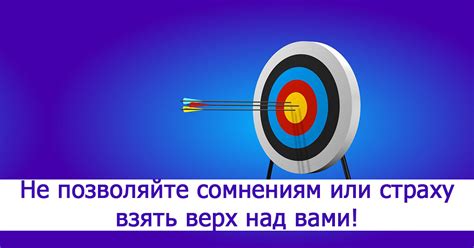 Не позволяйте сомнениям или страху взять верх над вами!